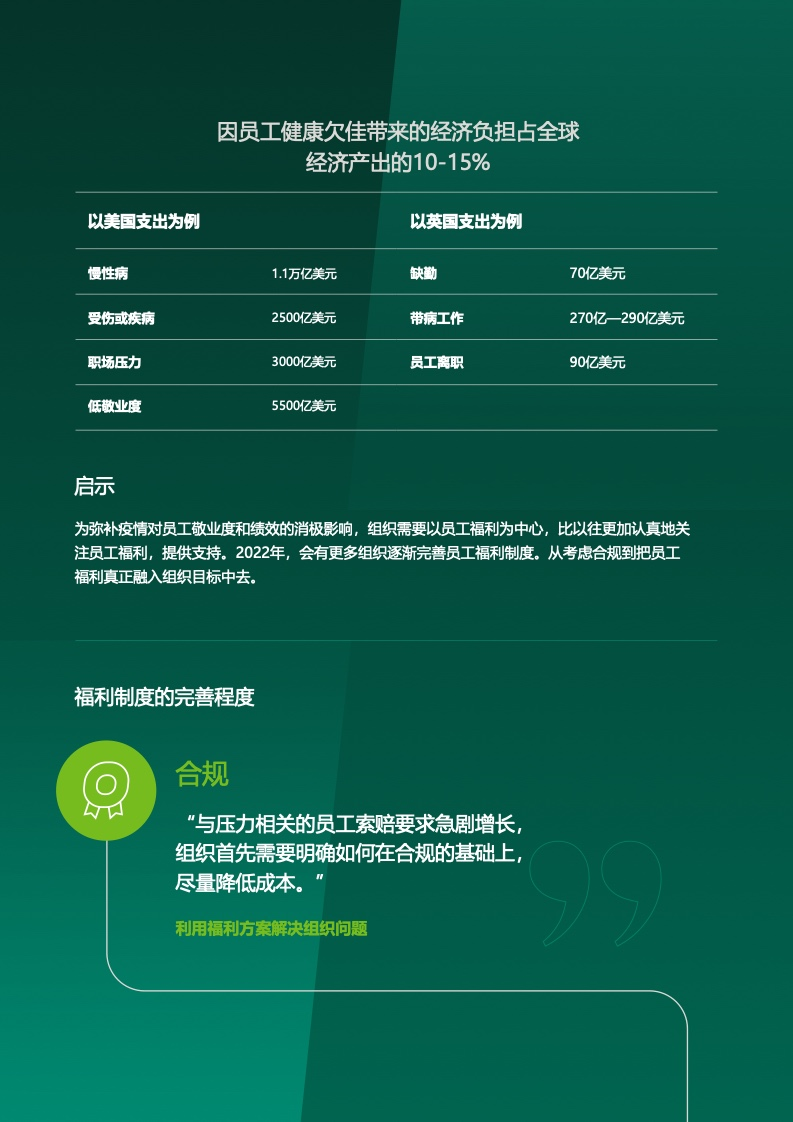 因员工健康欠佳带来的经济负担占全球经济产出的10-15%

| 以美国支出为例 | | 以英国支出为例 | |
|---|---|---|---|
| 慢性病 | 1.1万亿美元 | 缺勤 | 70亿美元 |
| 受伤或疾病 | 2500亿美元 | 带病工作 | 270亿—290亿美元 |
| 职场压力 | 3000亿美元 | 员工离职 | 90亿美元 |
| 低敬业度 | 5500亿美元 | | |

启示

为弥补疫情对员工敬业度和绩效的消极影响，组织需要以员工福利为中心，比以往更加认真地关注员工福利，提供支持。2022年，会有更多组织逐渐完善员工福利制度。从考虑合规到把员工福利真正融入组织目标中去。

福利制度的完善程度

合规

“与压力相关的员工索赔要求急剧增长，组织首先需要明确如何在合规的基础上，尽量降低成本。”

利用福利方案解决组织问题